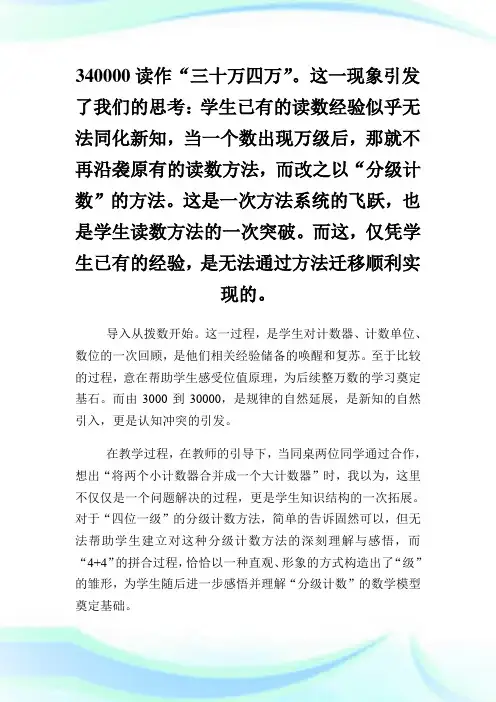 340000 读作“三十万四万”。这一现象引发了我们的思考：学生已有的读数经验似乎无法同化新知，当一个数出现万级后，那就不再沿袭原有的读数方法，而改之以“分级计数”的方法。这是一次方法系统的飞跃，也是学生读数方法的一次突破。而这，仅凭学生已有的经验，是无法通过方法迁移顺利实现的。

导入从拨数开始。这一过程，是学生对计数器、计数单位、数位的一次回顾，是他们相关经验储备的唤醒和复苏。至于比较的过程，意在帮助学生感受位值原理，为后续整万数的学习奠定基石。而由 3000 到 30000，是规律的自然延展，是新知的自然引入，更是认知冲突的引发。

在教学过程，在教师的引导下，当同桌两位同学通过合作，想出“将两个小计数器合并成一个大计数器”时，我以为，这里不仅仅是一个问题解决的过程，更是学生知识结构的一次拓展。对于“四位一级”的分级计数方法，简单的告诉固然可以，但无法帮助学生建立对这种分级计数方法的深刻理解与感悟，而“4+4”的拼合过程，恰恰以一种直观、形象的方式构造出了“级”的雏形，为学生随后进一步感悟并理解“分级计数”的数学模型奠定基础。